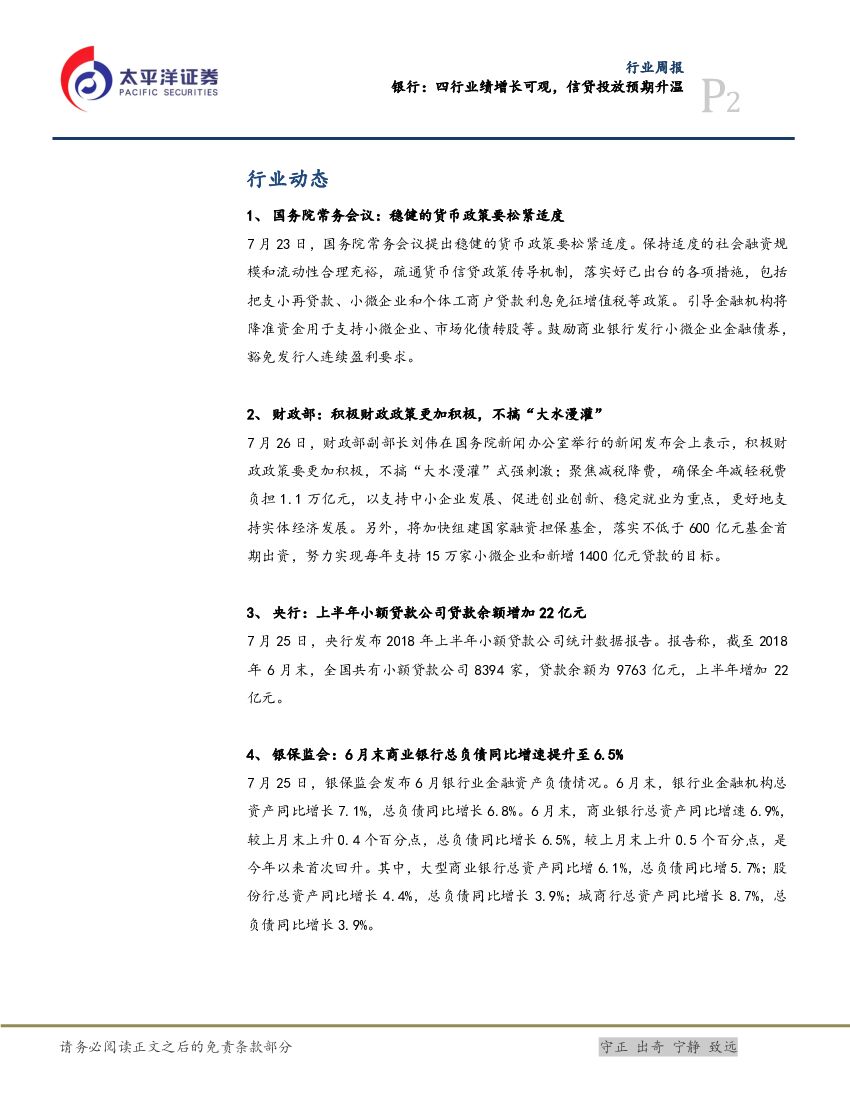 太平洋证券
PACIFIC SECURITIES

行业周报
银行：四行业绩增长可观，信贷投放预期升温
P2

行业动态

1、国务院常务会议：稳健的货币政策要松紧适度

7月23日，国务院常务会议提出稳健的货币政策要松紧适度。保持适度的社会融资规模和流动性合理充裕，疏通货币信贷政策传导机制，落实好已出台的各项措施，包括把支小再贷款、小微企业和个体工商户贷款利息免征增值税等政策。引导金融机构将降准资金用于支持小微企业、市场化债转股等。鼓励商业银行发行小微企业金融债券，豁免发行人连续盈利要求。

2、财政部：积极财政政策更加积极，不搞“大水漫灌”

7月26日，财政部副部长刘伟在国务院新闻办公室举行的新闻发布会上表示，积极财政政策要更加积极，不搞“大水漫灌”式强刺激；聚焦减税降费，确保全年减轻税费负担1.1万亿元，以支持中小企业发展、促进创业创新、稳定就业为重点，更好地支持实体经济发展。另外，将加快组建国家融资担保基金，落实不低于600亿元基金首期出资，努力实现每年支持15万家小微企业和新增1400亿元贷款的目标。

3、央行：上半年小额贷款公司贷款余额增加22亿元

7月25日，央行发布2018年上半年小额贷款公司统计数据报告。报告称，截至2018年6月末，全国共有小额贷款公司8394家，贷款余额为9763亿元，上半年增加22亿元。

4、银保监会：6月末商业银行总负债同比增速提升至6.5%

7月25日，银保监会发布6月银行业金融资产负债情况。6月末，银行业金融机构总资产同比增长7.1%，总负债同比增长6.8%。6月末，商业银行总资产同比增速6.9%，较上月末上升0.4个百分点，总负债同比增长6.5%，较上月末上升0.5个百分点，是今年以来首次回升。其中，大型商业银行总资产同比增6.1%，总负债同比增5.7%；股份行总资产同比增长4.4%，总负债同比增长3.9%；城商行总资产同比增长8.7%，总负债同比增长3.9%。

请务必阅读正文之后的免责条款部分
守正 出奇 宁静 致远